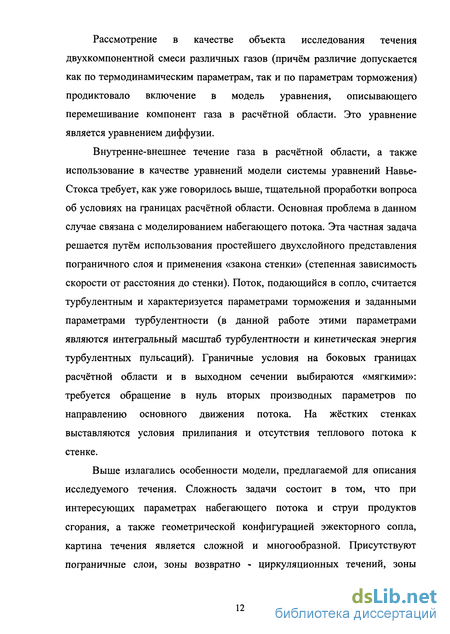 Рассмотрение в качестве объекта исследования течения двухкомпонентной смеси различных газов (причём различие допускается как по термодинамическим параметрам, так и по параметрам торможения) продиктовало включение в модель уравнения, описывающего перемешивание компонент газа в расчётной области. Это уравнение является уравнением диффузии.

Внутренне-внешнее течение газа в расчётной области, а также использование в качестве уравнений модели системы уравнений Навье-Стокса требует, как уже говорилось выше, тщательной проработки вопроса об условиях на границах расчётной области. Основная проблема в данном случае связана с моделированием набегающего потока. Эта частная задача решается путём использования простейшего двухслойного представления пограничного слоя и применения «закона стенки» (степенная зависимость скорости от расстояния до стенки). Поток, подающийся в сопло, считается турбулентным и характеризуется параметрами торможения и заданными параметрами турбулентности (в данной работе этими параметрами являются интегральный масштаб турбулентности и кинетическая энергия турбулентных пульсаций). Граничные условия на боковых границах расчётной области и в выходном сечении выбираются «мягкими»: требуется обращение в нуль вторых производных параметров по направлению основного движения потока. На жёстких стенках выставляются условия прилипания и отсутствия теплового потока к стенке.

Выше излагались особенности модели, предлагаемой для описания исследуемого течения. Сложность задачи состоит в том, что при интересующих параметрах набегающего потока и струи продуктов сгорания, а также геометрической конфигурацией эжекторного сопла, картина течения является сложной и многообразной. Присутствуют пограничные слои, зоны возвратно - циркуляционных течений, зоны

12

dsLib.net
библиотека диссертаций